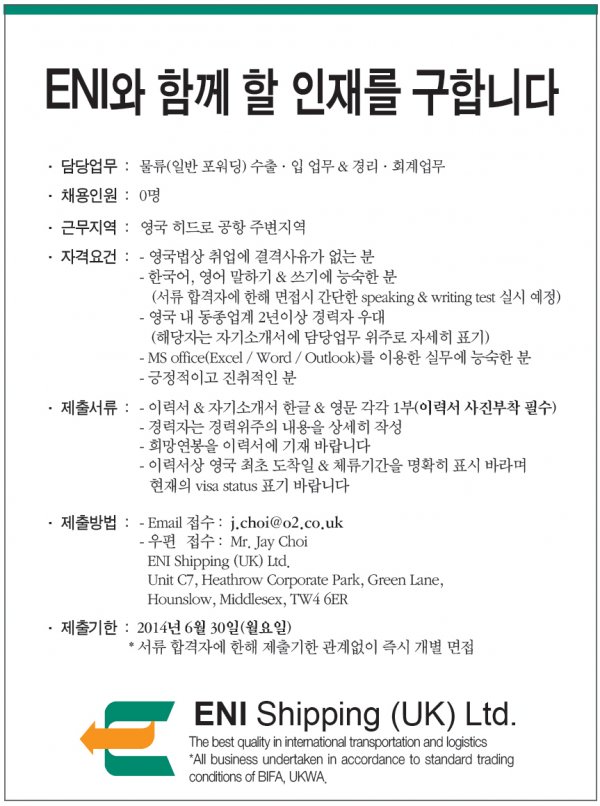 ENI와 함께 할 인재를 구합니다

· 담당업무 : 물류(일반 포워딩) 수출 · 입 업무 & 경리 · 회계업무

· 채용인원 : 0명

· 근무지역 : 영국 히드로 공항 주변지역

· 자격요건 : - 영국법상 취업에 결격사유가 없는 분
- 한국어, 영어 말하기 & 쓰기에 능숙한 분
(서류 합격자에 한해 면접시 간단한 speaking & writing test 실시 예정)
- 영국 내 동종업계 2년이상 경력자 우대
(해당자는 자기소개서에 담당업무 위주로 자세히 표기)
- MS office(Excel / Word / Outlook)를 이용한 실무에 능숙한 분
- 긍정적이고 진취적인 분

· 제출서류 : - 이력서 & 자기소개서 한글 & 영문 각각 1부(이력서 사진부착 필수)
- 경력자는 경력위주의 내용을 상세히 작성
- 희망연봉을 이력서에 기재 바랍니다
- 이력서상 영국 최초 도착일 & 체류기간을 명확히 표시 바라며 현재의 visa status 표기 바랍니다

· 제출방법 : - Email 접수 : j.choi@o2.co.uk
- 우편 접수 : Mr. Jay Choi
ENI Shipping (UK) Ltd.
Unit C7, Heathrow Corporate Park, Green Lane,
Hounslow, Middlesex, TW4 6ER

· 제출기한 : 2014년 6월 30일(월요일)
* 서류 합격자에 한해 제출기한 관계없이 즉시 개별 면접

ENI Shipping (UK) Ltd.
The best quality in international transportation and logistics
*All business undertaken in accordance to standard trading conditions of BIFA, UKWA.